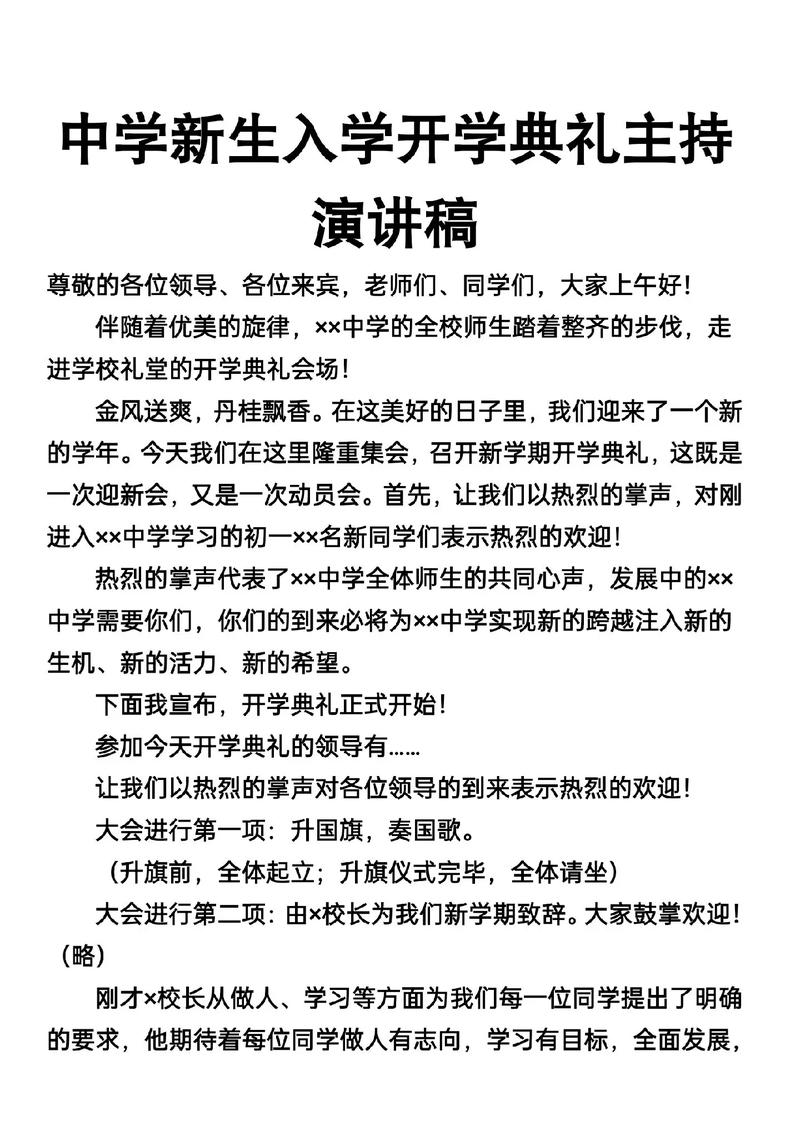 中学新生入学开学典礼主持演讲稿

尊敬的各位领导、各位来宾，老师们、同学们，大家上午好！

伴随着优美的旋律，××中学的全校师生踏着整齐的步伐，走进学校礼堂的开学典礼会场！

金风送爽，丹桂飘香。在这美好的日子里，我们迎来了一个新的学年。今天我们在这里隆重集会，召开新学期开学典礼，这既是一次迎新会，又是一次动员会。首先，让我们以热烈的掌声，对刚进入××中学学习的初一××名新同学们表示热烈的欢迎！

热烈的掌声代表了××中学全体师生的共同心声，发展中的××中学需要你们，你们的到来必将为××中学实现新的跨越注入新的生机、新的活力、新的希望。

下面我宣布，开学典礼正式开始！

参加今天开学典礼的领导有……

让我们以热烈的掌声对各位领导的到来表示热烈的欢迎！

大会进行第一项：升国旗，奏国歌。

（升旗前，全体起立；升旗仪式完毕，全体请坐）

大会进行第二项：由×校长为我们新学期致辞。大家鼓掌欢迎！（略）

刚才×校长从做人、学习等方面为我们每一位同学提出了明确的要求，他期待着每位同学做人有志向，学习有目标，全面发展，